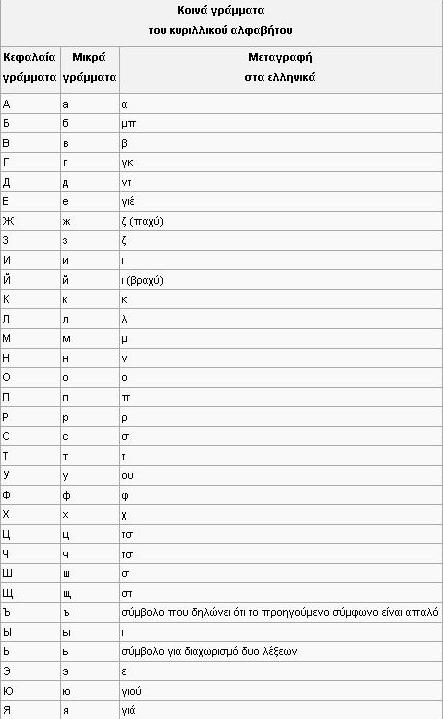 Κοινά γράμματα
του κυριλλικού αλφαβήτου

| Κεφαλαία γράμματα | Μικρά γράμματα | Μεταγραφή στα ελληνικά |
|---|---|---|
| А | а | α |
| Б | б | μπ |
| В | в | β |
| Г | г | γκ |
| Д | д | ντ |
| Е | е | γιέ |
| Ж | ж | ζ (παχύ) |
| З | з | ζ |
| И | и | ι |
| Й | й | ι (βραχύ) |
| К | к | κ |
| Л | л | λ |
| М | м | μ |
| Н | н | ν |
| О | о | ο |
| П | п | π |
| Р | р | ρ |
| С | с | σ |
| Т | т | τ |
| У | у | ου |
| Ф | ф | φ |
| Х | х | χ |
| Ц | ц | τσ |
| Ч | ч | τσ |
| Ш | ш | σ |
| Щ | щ | στ |
| Ъ | ъ | σύμβολο που δηλώνει ότι το προηγούμενο σύμφωνο είναι απαλό |
| Ы | ы | ι |
| Ь | ь | σύμβολο για διαχωρισμό δυο λέξεων |
| Э | э | ε |
| Ю | ю | γιού |
| Я | я | γιά |